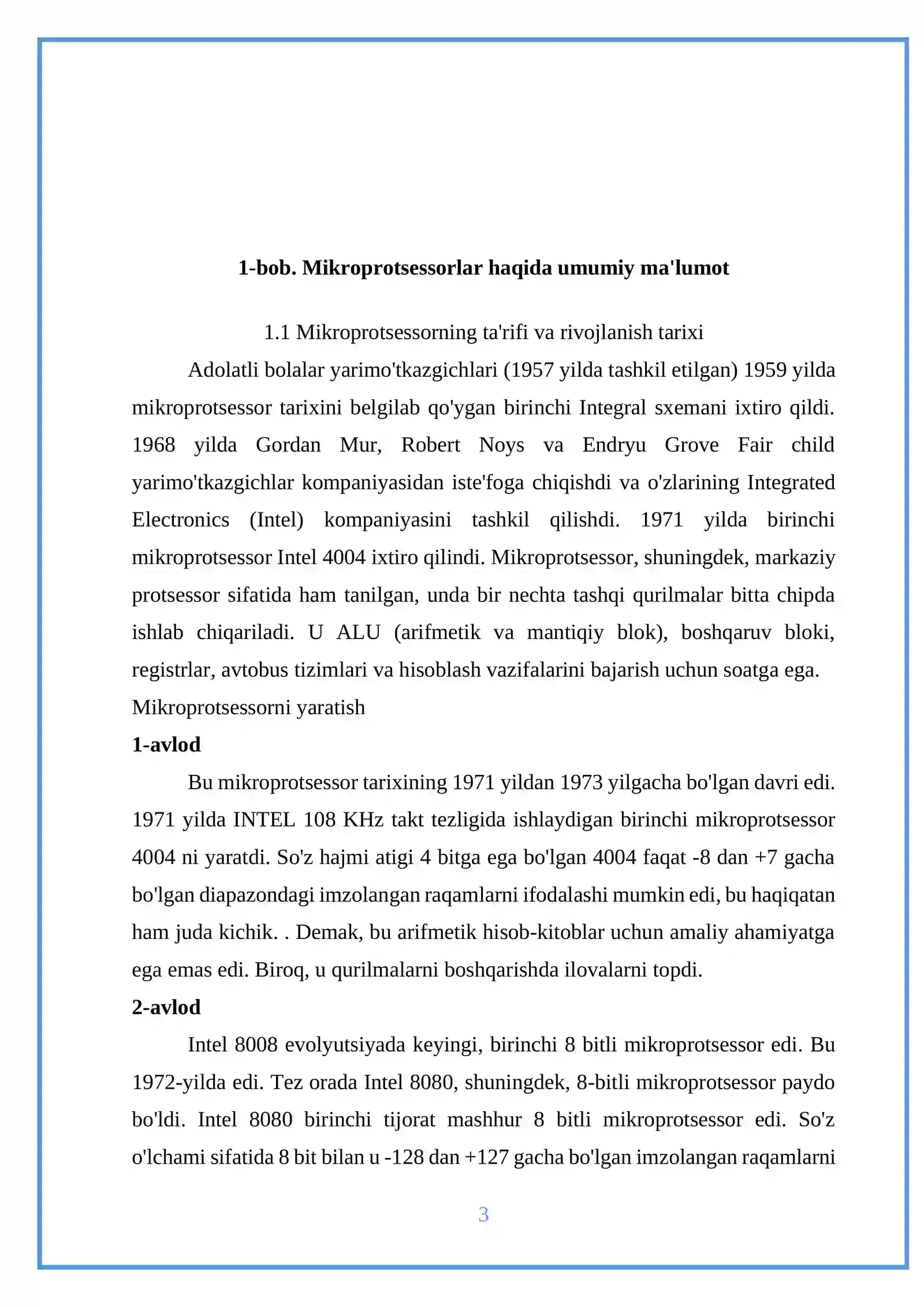 1-bob. Mikroprotsessorlar haqida umumiy ma'lumot

1.1 Mikroprotsessorning ta'rifi va rivojlanish tarixi

Adolatli bolalar yarimo'tkazgichlari (1957 yilda tashkil etilgan) 1959 yilda mikroprotsessor tarixini belgilab qo'ygan birinchi Integral sxemani ixtiro qildi. 1968 yilda Gordan Mur, Robert Noys va Endryu Grove Fair child yarimo'tkazgichlar kompaniyasidan iste'foga chiqishdi va o'zlarining Integrated Electronics (Intel) kompaniyasini tashkil qilishdi. 1971 yilda birinchi mikroprotsessor Intel 4004 ixtiro qilindi. Mikroprotsessor, shuningdek, markaziy protsessor sifatida ham tanilgan, unda bir nechta tashqi qurilmalar bitta chipda ishlab chiqariladi. U ALU (arifmetik va mantiqiy blok), boshqaruv bloki, registrlar, avtobus tizimlari va hisoblash vazifalarini bajarish uchun soatga ega.

Mikroprotsessorni yaratish

1-avlod

Bu mikroprotsessor tarixining 1971 yildan 1973 yilgacha bo'lgan davri edi. 1971 yilda INTEL 108 KHz takt tezligida ishlaydigan birinchi mikroprotsessor 4004 ni yaratdi. So'z hajmi atigi 4 bitga ega bo'lgan 4004 faqat -8 dan +7 gacha bo'lgan diapazondagi imzolangan raqamlarni ifodalashi mumkin edi, bu haqiqatan ham juda kichik. . Demak, bu arifmetik hisob-kitoblar uchun amaliy ahamiyatga ega emas edi. Biroq, u qurilmalarni boshqarishda ilovalarni topdi.

2-avlod

Intel 8008 evolyutsiyada keyingi, birinchi 8 bitli mikroprotsessor edi. Bu 1972-yilda edi. Tez orada Intel 8080, shuningdek, 8-bitli mikroprotsessor paydo bo'ldi. Intel 8080 birinchi tijorat mashhur 8 bitli mikroprotsessor edi. So'z o'lchami sifatida 8 bit bilan u -128 dan +127 gacha bo'lgan imzolangan raqamlarni

3